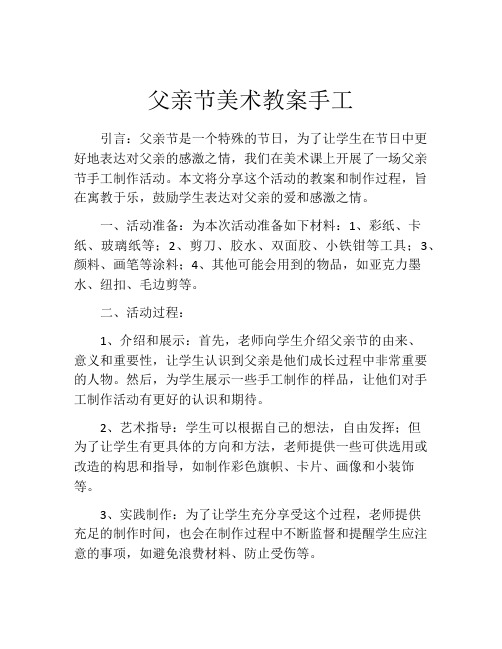 父亲节美术教案手工

引言：父亲节是一个特殊的节日，为了让学生在节日中更好地表达对父亲的感激之情，我们在美术课上开展了一场父亲节手工制作活动。本文将分享这个活动的教案和制作过程，旨在寓教于乐，鼓励学生表达对父亲的爱和感激之情。

一、活动准备：为本次活动准备如下材料：1、彩纸、卡纸、玻璃纸等；2、剪刀、胶水、双面胶、小铁钳等工具；3、颜料、画笔等涂料；4、其他可能会用到的物品，如亚克力墨水、纽扣、毛边剪等。

二、活动过程：

1、介绍和展示：首先，老师向学生介绍父亲节的由来、意义和重要性，让学生认识到父亲是他们成长过程中非常重要的人物。然后，为学生展示一些手工制作的样品，让他们对手工制作活动有更好的认识和期待。

2、艺术指导：学生可以根据自己的想法，自由发挥；但为了让学生有更具体的方向和方法，老师提供一些可供选用或改造的构思和指导，如制作彩色旗帜、卡片、画像和小装饰等。

3、实践制作：为了让学生充分享受这个过程，老师提供充足的制作时间，也会在制作过程中不断监督和提醒学生应注意的事项，如避免浪费材料、防止受伤等。